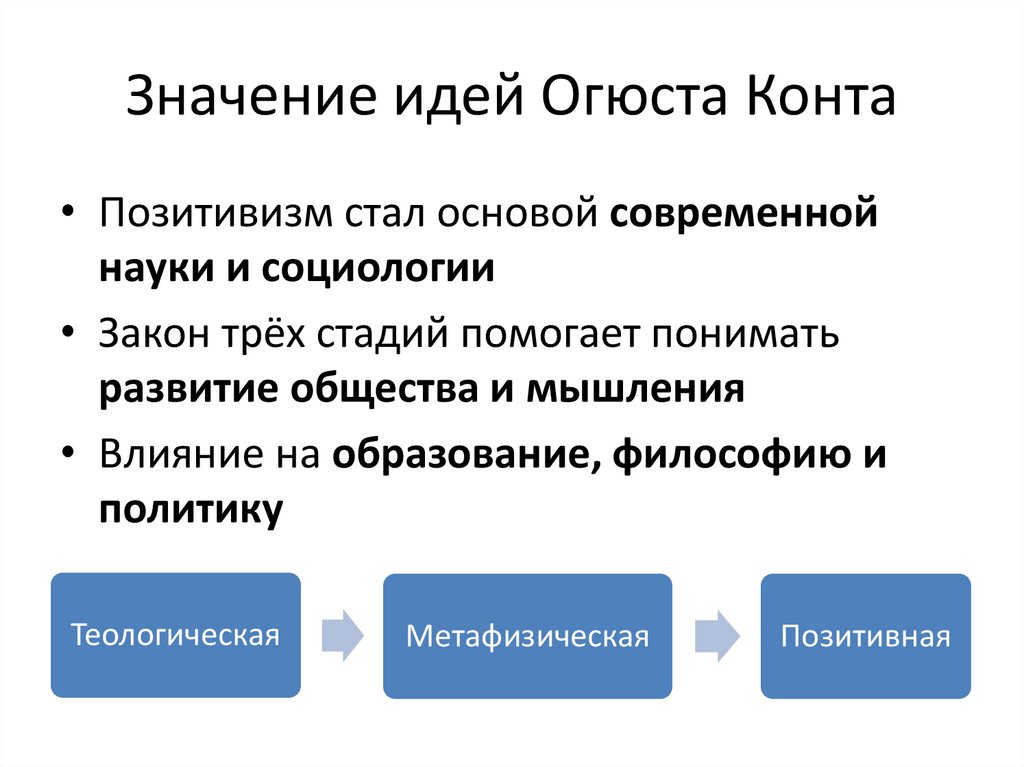 Значение идей Огюста Конта

• Позитивизм стал основой современной науки и социологии

• Закон трёх стадий помогает понимать развитие общества и мышления

• Влияние на образование, философию и политику

Теологическая

Метафизическая

Позитивная